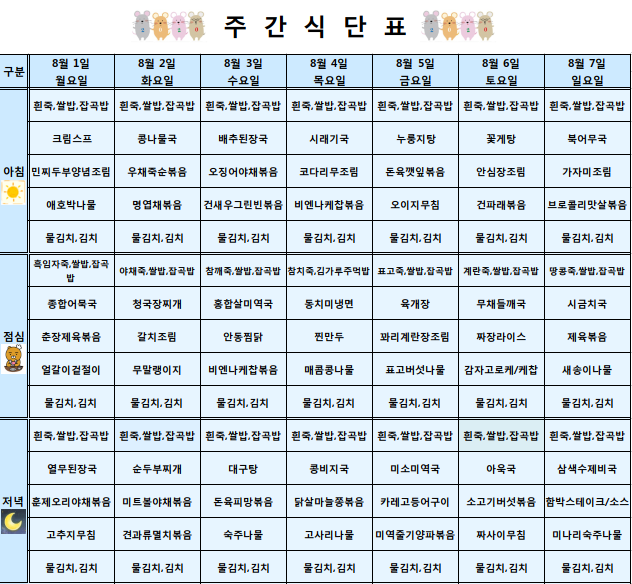 주 간 식 단 표

| 구분 | 8월 1일 월요일 | 8월 2일 화요일 | 8월 3일 수요일 | 8월 4일 목요일 | 8월 5일 금요일 | 8월 6일 토요일 | 8월 7일 일요일 |
|---|---|---|---|---|---|---|---|
| 아침 | 흰죽,쌀밥,잡곡밥 | 흰죽,쌀밥,잡곡밥 | 흰죽,쌀밥,잡곡밥 | 흰죽,쌀밥,잡곡밥 | 흰죽,쌀밥,잡곡밥 | 흰죽,쌀밥,잡곡밥 | 흰죽,쌀밥,잡곡밥 |
| | 크림스프 | 콩나물국 | 배추된장국 | 시래기국 | 누룽지탕 | 꽃게탕 | 북어무국 |
| | 민찌두부양념조림 | 우채죽순볶음 | 오징어야채볶음 | 코다리무조림 | 돈육깻잎볶음 | 안심장조림 | 가자미조림 |
| | 애호박나물 | 명엽채볶음 | 건새우그린빈볶음 | 비엔나케찹볶음 | 오이지무침 | 건파래볶음 | 브로콜리맛살볶음 |
| | 물김치,김치 | 물김치,김치 | 물김치,김치 | 물김치,김치 | 물김치,김치 | 물김치,김치 | 물김치,김치 |
| 점심 | 흑임자죽,쌀밥,잡곡밥 | 야채죽,쌀밥,잡곡밥 | 참깨죽,쌀밥,잡곡밥 | 참치죽,김가루주먹밥 | 표고죽,쌀밥,잡곡밥 | 계란죽,쌀밥,잡곡밥 | 땅콩죽,쌀밥,잡곡밥 |
| | 종합어묵국 | 청국장찌개 | 홍합살미역국 | 동치미냉면 | 육개장 | 무채들깨국 | 시금치국 |
| | 춘장제육볶음 | 갈치조림 | 안동찜닭 | 찐만두 | 꽈리계란장조림 | 짜장라이스 | 제육볶음 |
| | 얼갈이겉절이 | 무말랭이지 | 비엔나케찹볶음 | 매콤콩나물 | 표고버섯나물 | 감자고로케/케찹 | 새송이나물 |
| | 물김치,김치 | 물김치,김치 | 물김치,김치 | 물김치,김치 | 물김치,김치 | 물김치,김치 | 물김치,김치 |
| 저녁 | 흰죽,쌀밥,잡곡밥 | 흰죽,쌀밥,잡곡밥 | 흰죽,쌀밥,잡곡밥 | 흰죽,쌀밥,잡곡밥 | 흰죽,쌀밥,잡곡밥 | 흰죽,쌀밥,잡곡밥 | 흰죽,쌀밥,잡곡밥 |
| | 열무된장국 | 순두부찌개 | 대구탕 | 콩비지국 | 미소미역국 | 아욱국 | 삼색수제비국 |
| | 훈제오리야채볶음 | 미트볼야채볶음 | 돈육피망볶음 | 닭살마늘쫑볶음 | 카레고등어구이 | 소고기버섯볶음 | 함박스테이크/소스 |
| | 고추지무침 | 견과류멸치볶음 | 숙주나물 | 고사리나물 | 미역줄기양파볶음 | 짜사이무침 | 미나리숙주나물 |
| | 물김치,김치 | 물김치,김치 | 물김치,김치 | 물김치,김치 | 물김치,김치 | 물김치,김치 | 물김치,김치 |